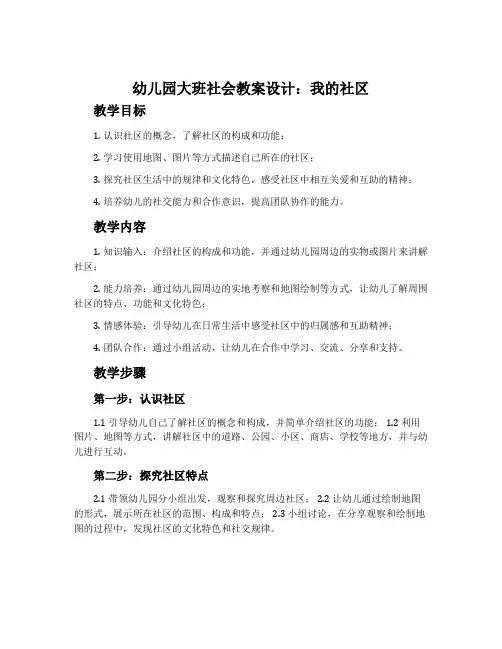 幼儿园大班社会教案设计：我的社区

教学目标

1. 认识社区的概念，了解社区的构成和功能；

2. 学习使用地图、图片等方式描述自己所在的社区；

3. 探究社区生活中的规律和文化特色，感受社区中相互关爱和互助的精神；

4. 培养幼儿的社交能力和合作意识，提高团队协作的能力。

教学内容

1. 知识输入：介绍社区的构成和功能，并通过幼儿园周边的实物或图片来讲解社区；

2. 能力培养：通过幼儿园周边的实地考察和地图绘制等方式，让幼儿了解周围社区的特点、功能和文化特色；

3. 情感体验：引导幼儿在日常生活中感受社区中的归属感和互助精神；

4. 团队合作：通过小组活动，让幼儿在合作中学习、交流、分享和支持。

教学步骤

第一步：认识社区

1.1 引导幼儿自己了解社区的概念和构成，并简单介绍社区的功能； 1.2 利用图片、地图等方式，讲解社区中的道路、公园、小区、商店、学校等地方，并与幼儿进行互动。

第二步：探究社区特点

2.1 带领幼儿园分小组出发，观察和探究周边社区； 2.2 让幼儿通过绘制地图的形式，展示所在社区的范围、构成和特点； 2.3 小组讨论，在分享观察和绘制地图的过程中，发现社区的文化特色和社交规律。